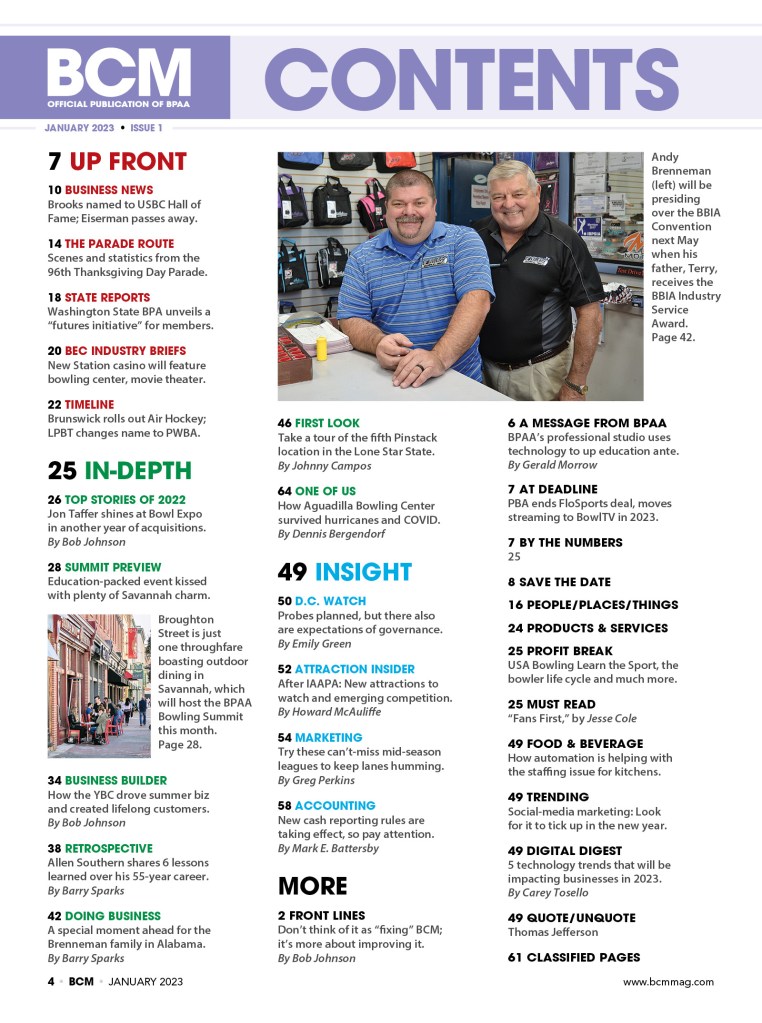 BCM
OFFICIAL PUBLICATION OF BPAA

CONTENTS

JANUARY 2023 • ISSUE 1

7 UP FRONT

10 BUSINESS NEWS
Brooks named to USBC Hall of Fame; Eiserman passes away.

14 THE PARADE ROUTE
Scenes and statistics from the 96th Thanksgiving Day Parade.

18 STATE REPORTS
Washington State BPA unveils a "futures initiative" for members.

20 BEC INDUSTRY BRIEFS
New Station casino will feature bowling center, movie theater.

22 TIMELINE
Brunswick rolls out Air Hockey; LPBT changes name to PWBA.

25 IN-DEPTH

26 TOP STORIES OF 2022
Jon Taffer shines at Bowl Expo in another year of acquisitions.
By Bob Johnson

28 SUMMIT PREVIEW
Education-packed event kissed with plenty of Savannah charm.

Broughton Street is just one throughfare boasting outdoor dining in Savannah, which will host the BPAA Bowling Summit this month. Page 28.

34 BUSINESS BUILDER
How the YBC drove summer biz and created lifelong customers.
By Bob Johnson

38 RETROSPECTIVE
Allen Southern shares 6 lessons learned over his 55-year career.
By Barry Sparks

42 DOING BUSINESS
A special moment ahead for the Brenneman family in Alabama.
By Barry Sparks

Andy Brenneman (left) will be presiding over the BBIA Convention next May when his father, Terry, receives the BBIA Industry Service Award. Page 42.

46 FIRST LOOK
Take a tour of the fifth Pinstack location in the Lone Star State.
By Johnny Campos

64 ONE OF US
How Aguadilla Bowling Center survived hurricanes and COVID.
By Dennis Bergendorf

49 INSIGHT

50 D.C. WATCH
Probes planned, but there also are expectations of governance.
By Emily Green

52 ATTRACTION INSIDER
After IAAPA: New attractions to watch and emerging competition.
By Howard McAuliffe

54 MARKETING
Try these can't-miss mid-season leagues to keep lanes humming.
By Greg Perkins

58 ACCOUNTING
New cash reporting rules are taking effect, so pay attention.
By Mark E. Battersby

MORE

2 FRONT LINES
Don't think of it as "fixing" BCM; it's more about improving it.
By Bob Johnson

6 A MESSAGE FROM BPAA
BPAA's professional studio uses technology to up education ante.
By Gerald Morrow

7 AT DEADLINE
PBA ends FloSports deal, moves streaming to BowlTV in 2023.

7 BY THE NUMBERS
25

8 SAVE THE DATE

16 PEOPLE/PLACES/THINGS

24 PRODUCTS & SERVICES

25 PROFIT BREAK
USA Bowling Learn the Sport, the bowler life cycle and much more.

25 MUST READ
"Fans First," by Jesse Cole

49 FOOD & BEVERAGE
How automation is helping with the staffing issue for kitchens.

49 TRENDING
Social-media marketing: Look for it to tick up in the new year.

49 DIGITAL DIGEST
5 technology trends that will be impacting businesses in 2023.
By Carey Tosello

49 QUOTE/UNQUOTE
Thomas Jefferson

61 CLASSIFIED PAGES

4 • BCM • JANUARY 2023

www.bcmmag.com